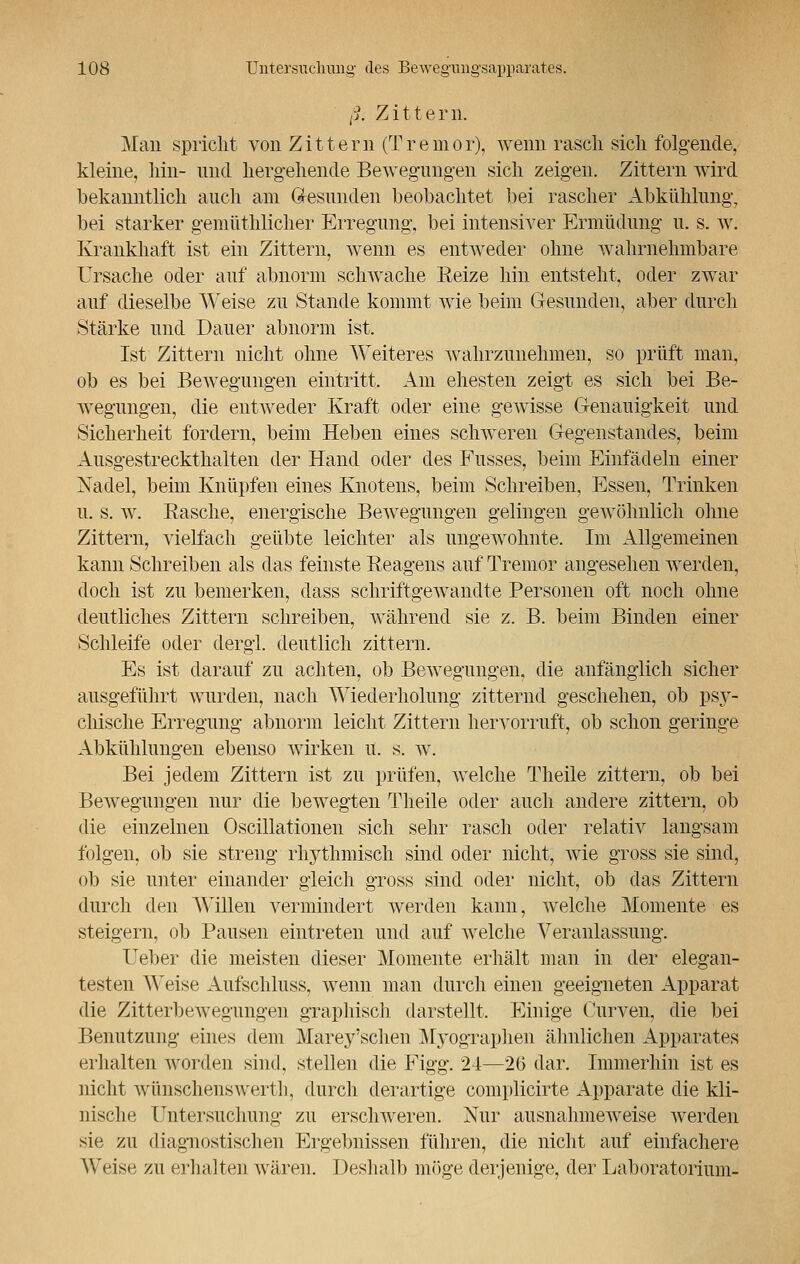 108 Untersuchung des Bewegungsapparates.

β. Zittern.

Man spricht von Zittern (Tremor), wenn rasch sich folgende, kleine, hin- und hergehende Bewegungen sich zeigen. Zittern wird bekanntlich auch am Gesunden beobachtet bei rascher Abkühlung, bei starker gemüthlicher Erregung, bei intensiver Ermüdung u. s. w. Krankhaft ist ein Zittern, wenn es entweder ohne wahrnehmbare Ursache oder auf abnorm schwache Reize hin entsteht, oder zwar auf dieselbe Weise zu Stande kommt wie beim Gesunden, aber durch Stärke und Dauer abnorm ist.

Ist Zittern nicht ohne Weiteres wahrzunehmen, so prüft man, ob es bei Bewegungen eintritt. Am ehesten zeigt es sich bei Bewegungen, die entweder Kraft oder eine gewisse Genauigkeit und Sicherheit fordern, beim Heben eines schweren Gegenstandes, beim Ausgestreckthalten der Hand oder des Fusses, beim Einfädeln einer Nadel, beim Knüpfen eines Knotens, beim Schreiben, Essen, Trinken u. s. w. Rasche, energische Bewegungen gelingen gewöhnlich ohne Zittern, vielfach geübte leichter als ungewohnte. Im Allgemeinen kann Schreiben als das feinste Reagens auf Tremor angesehen werden, doch ist zu bemerken, dass schriftgewandte Personen oft noch ohne deutliches Zittern schreiben, während sie z. B. beim Binden einer Schleife oder dergl. deutlich zittern.

Es ist darauf zu achten, ob Bewegungen, die anfänglich sicher ausgeführt wurden, nach Wiederholung zitternd geschehen, ob psychische Erregung abnorm leicht Zittern hervorruft, ob schon geringe Abkühlungen ebenso wirken u. s. w.

Bei jedem Zittern ist zu prüfen, welche Theile zittern, ob bei Bewegungen nur die bewegten Theile oder auch andere zittern, ob die einzelnen Oscillationen sich sehr rasch oder relativ langsam folgen, ob sie streng rhythmisch sind oder nicht, wie gross sie sind, ob sie unter einander gleich gross sind oder nicht, ob das Zittern durch den Willen vermindert werden kann, welche Momente es steigern, ob Pausen eintreten und auf welche Veranlassung.

Ueber die meisten dieser Momente erhält man in der elegantesten Weise Aufschluss, wenn man durch einen geeigneten Apparat die Zitterbewegungen graphisch darstellt. Einige Curven, die bei Benutzung eines dem Marey'schen Myographen ähnlichen Apparates erhalten worden sind, stellen die Figg. 24—26 dar. Immerhin ist es nicht wünschenswerth, durch derartige complicirte Apparate die klinische Untersuchung zu erschweren. Nur ausnahmeweise werden sie zu diagnostischen Ergebnissen führen, die nicht auf einfachere Weise zu erhalten wären. Deshalb möge derjenige, der Laboratorium-